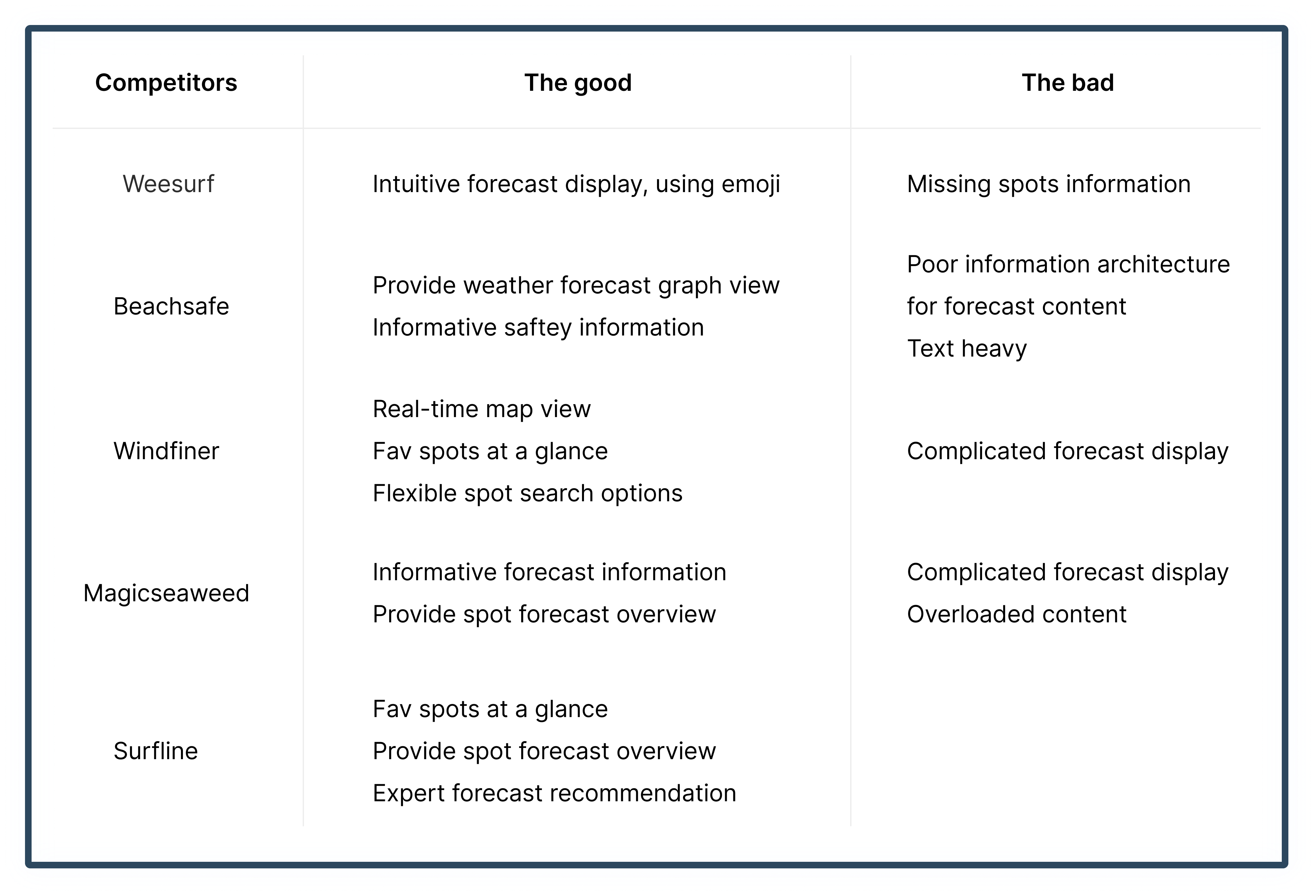 | Competitors | The good | The bad |
|---|---|---|
| Weesurf | Intuitive forecast display, using emoji | Missing spots information |
| Beachsafe | Provide weather forecast graph view Informative saftey information | Poor information architecture for forecast content Text heavy |
| Windfiner | Real-time map view Fav spots at a glance Flexible spot search options | Complicated forecast display |
| Magicseaweed | Informative forecast information Provide spot forecast overview | Complicated forecast display Overloaded content |
| Surfline | Fav spots at a glance Provide spot forecast overview Expert forecast recommendation | |